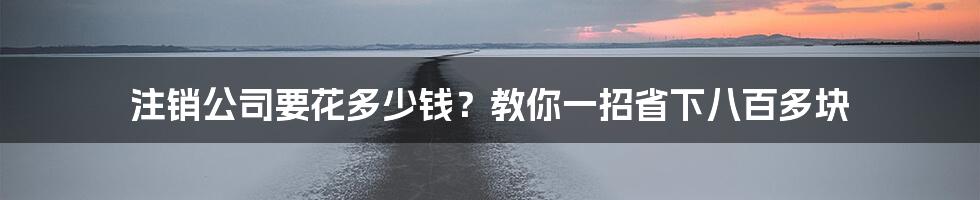 注销公司要花多少钱？教你一招省下八百多块